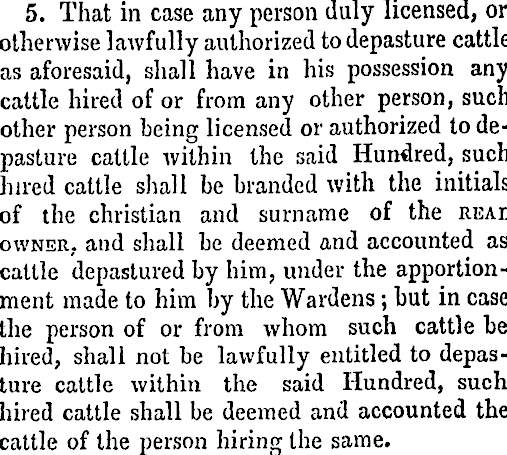 5. That in case any person duly licensed, or otherwise lawfully authorized to depasture cattle as aforesaid, shall have in his possession any cattle hired of or from any other person, such other person being licensed or authorized to depasture cattle within the said Hundred, such hired cattle shall be branded with the initials of the christian and surname of the REAL OWNER, and shall be deemed and accounted as cattle depastured by him, under the apportionment made to him by the Wardens; but in case the person of or from whom such cattle be hired, shall not be lawfully entitled to depasture cattle within the said Hundred, such hired cattle shall be deemed and accounted the cattle of the person hiring the same.